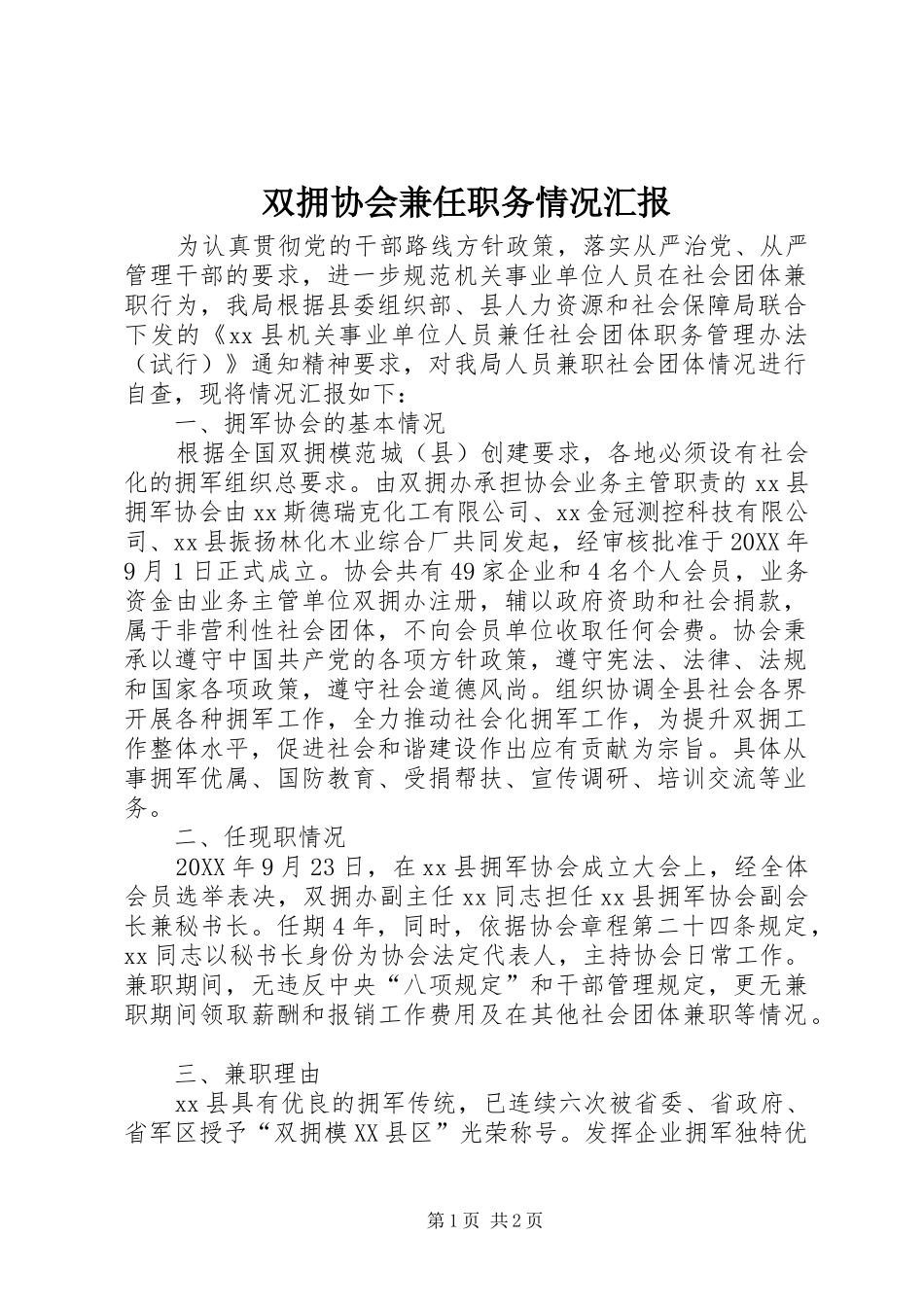 双拥协会兼任职务情况汇报

为认真贯彻党的干部路线方针政策，落实从严治党、从严管理干部的要求，进一步规范机关事业单位人员在社会团体兼职行为，我局根据县委组织部、县人力资源和社会保障局联合下发的《xx县机关事业单位人员兼任社会团体职务管理办法（试行）》通知精神要求，对我局人员兼职社会团体情况进行自查，现将情况汇报如下：

一、拥军协会的基本情况

根据全国双拥模范城（县）创建要求，各地必须设有社会化的拥军组织总要求。由双拥办承担协会业务主管职责的xx县拥军协会由xx斯德瑞克化工有限公司、xx金冠测控科技有限公司、xx县振扬林化木业综合厂共同发起，经审核批准于20XX年9月1日正式成立。协会共有49家企业和4名个人会员，业务资金由业务主管单位双拥办注册，辅以政府资助和社会捐款，属于非营利性社会团体，不向会员单位收取任何会费。协会秉承以遵守中国共产党的各项方针政策，遵守宪法、法律、法规和国家各项政策，遵守社会道德风尚。组织协调全县社会各界开展各种拥军工作，全力推动社会化拥军工作，为提升双拥工作整体水平，促进社会和谐建设作出应有贡献为宗旨。具体从事拥军优属、国防教育、受捐帮扶、宣传调研、培训交流等业务。

二、任现职情况

20XX年9月23日，在xx县拥军协会成立大会上，经全体会员选举表决，双拥办副主任xx同志担任xx县拥军协会副会长兼秘书长。任期4年，同时，依据协会章程第二十四条规定，xx同志以秘书长身份为协会法定代表人，主持协会日常工作。兼职期间，无违反中央“八项规定”和干部管理规定，更无兼职期间领取薪酬和报销工作费用及在其他社会团体兼职等情况。

三、兼职理由

xx县具有优良的拥军传统，已连续六次被省委、省政府、省军区授予“双拥模XX县区”光荣称号。发挥企业拥军独特优

第1页 共2页